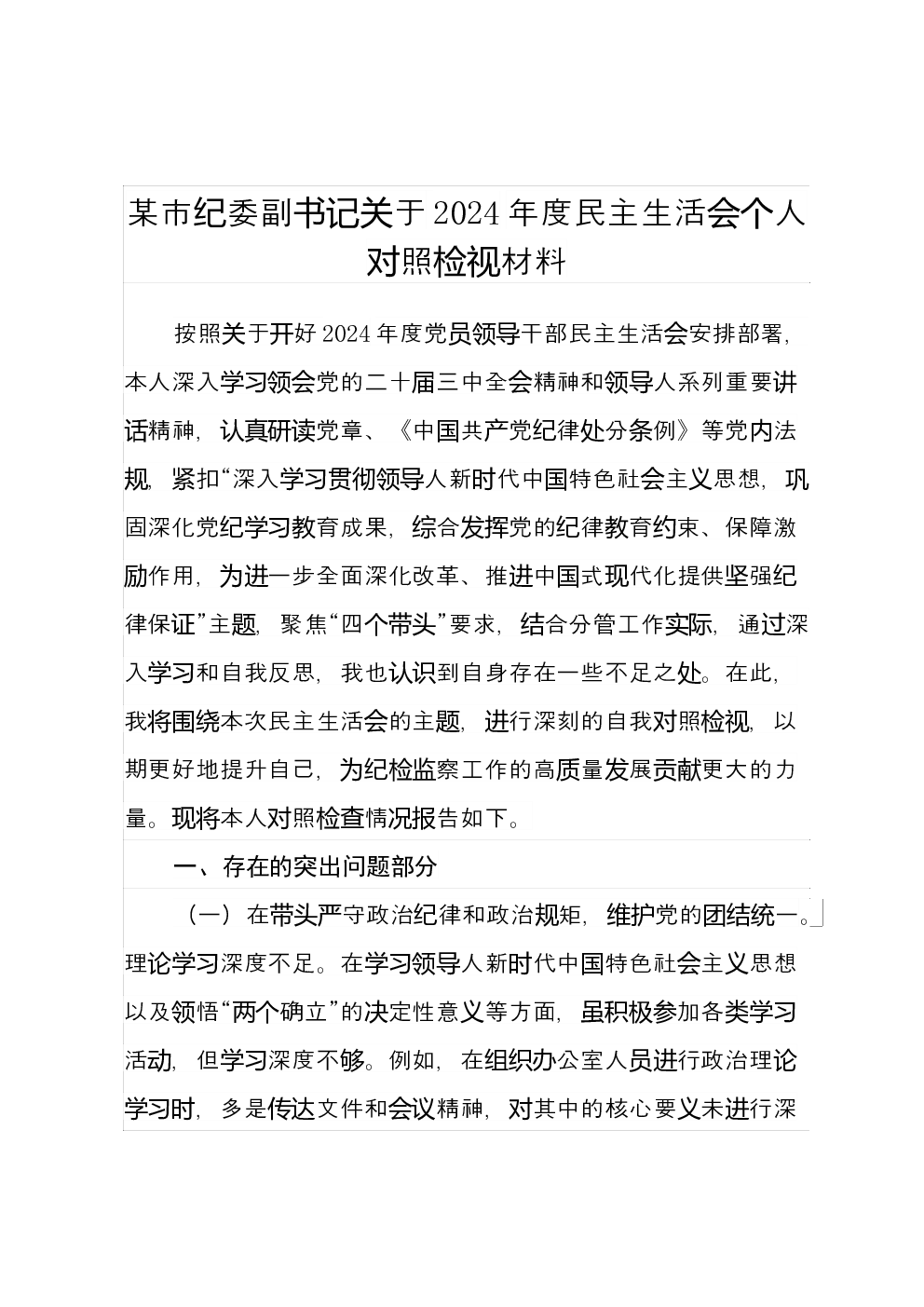 某市纪委副书记关于2024年度民主生活会个人对照检视材料

按照关于开好2024年度党员领导干部民主生活会安排部署，本人深入学习领会党的二十届三中全会精神和领导人系列重要讲话精神，认真研读党章、《中国共产党纪律处分条例》等党内法规，紧扣“深入学习贯彻领导人新时代中国特色社会主义思想，巩固深化党纪学习教育成果，综合发挥党的纪律教育约束、保障激励作用，为进一步全面深化改革、推进中国式现代化提供坚强纪律保证”主题，聚焦“四个带头”要求，结合分管工作实际，通过深入学习和自我反思，我也认识到自身存在一些不足之处。在此，我将围绕本次民主生活会的主题，进行深刻的自我对照检视，以期更好地提升自己，为纪检监察工作的高质量发展贡献更大的力量。现将本人对照检查情况报告如下。

一、存在的突出问题部分

（一）在带头严守政治纪律和政治规矩，维护党的团结统一。理论学习深度不足。在学习领导人新时代中国特色社会主义思想以及领悟“两个确立”的决定性意义等方面，虽积极参加各类学习活动，但学习深度不够。例如，在组织办公室人员进行政治理论学习时，多是传达文件和会议精神，对其中的核心要义未进行深